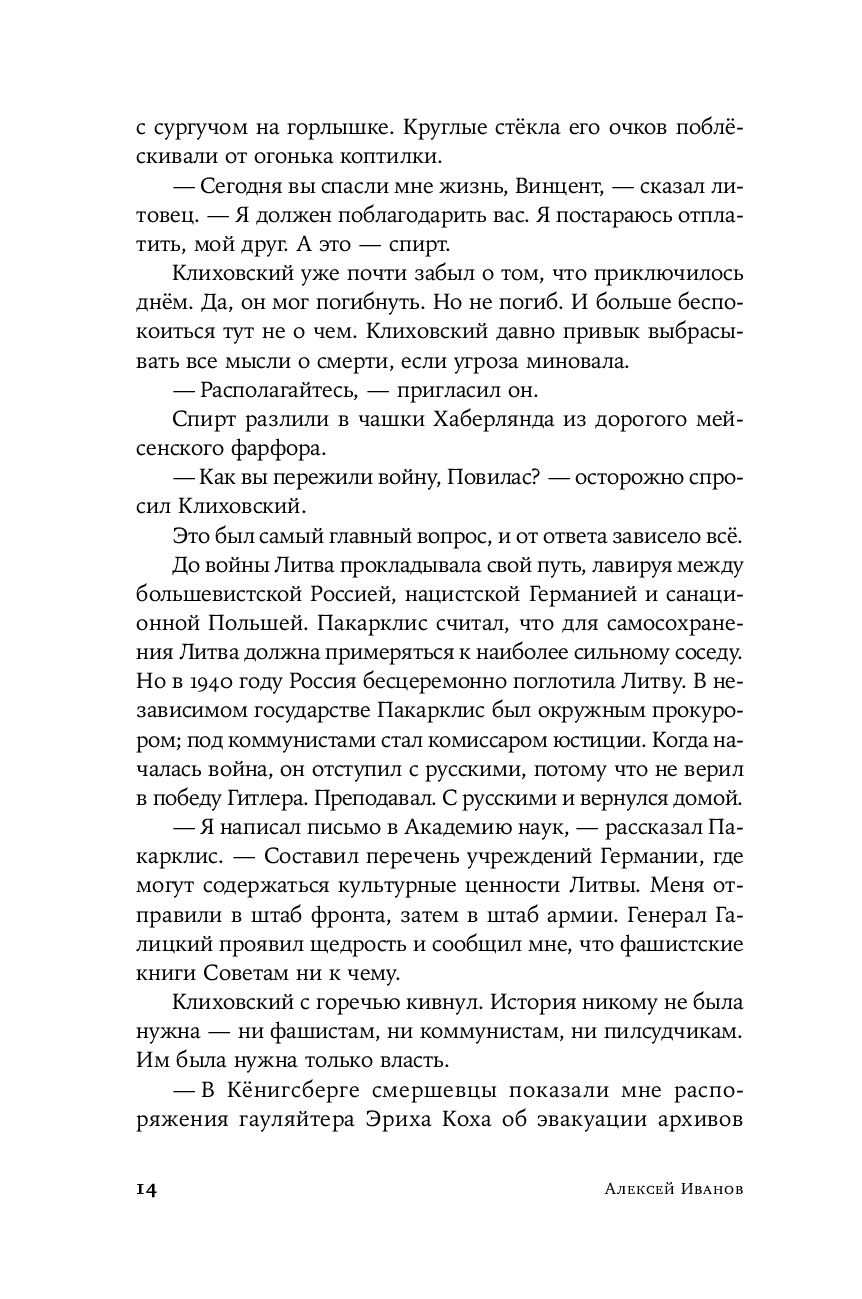 с сургучом на горлышке. Круглые стёкла его очков поблёскивали от огонька коптилки.

— Сегодня вы спасли мне жизнь, Винцент, — сказал литовец. — Я должен поблагодарить вас. Я постараюсь отплатить, мой друг. А это — спирт.

Клиховский уже почти забыл о том, что приключилось днём. Да, он мог погибнуть. Но не погиб. И больше беспокоиться тут не о чем. Клиховский давно привык выбрасывать все мысли о смерти, если угроза миновала.

— Располагайтесь, — пригласил он.

Спирт разлили в чашки Хаберлянда из дорогого мейсенского фарфора.

— Как вы пережили войну, Повилас? — осторожно спросил Клиховский.

Это был самый главный вопрос, и от ответа зависело всё.

До войны Литва прокладывала свой путь, лавируя между большевистской Россией, нацистской Германией и санационной Польшей. Пакарклис считал, что для самосохранения Литва должна примеряться к наиболее сильному соседу. Но в 1940 году Россия бесцеремонно поглотила Литву. В независимом государстве Пакарклис был окружным прокурором; под коммунистами стал комиссаром юстиции. Когда началась война, он отступил с русскими, потому что не верил в победу Гитлера. Преподавал. С русскими и вернулся домой.

— Я написал письмо в Академию наук, — рассказал Пакарклис. — Составил перечень учреждений Германии, где могут содержаться культурные ценности Литвы. Меня отправили в штаб фронта, затем в штаб армии. Генерал Галицкий проявил щедрость и сообщил мне, что фашистские книги Советам ни к чему.

Клиховский с горечью кивнул. История никому не была нужна — ни фашистам, ни коммунистам, ни пилсудчикам. Им была нужна только власть.

— В Кёнигсберге смершевцы показали мне распоряжения гауляйтера Эриха Коха об эвакуации архивов

14 Алексей Иванов